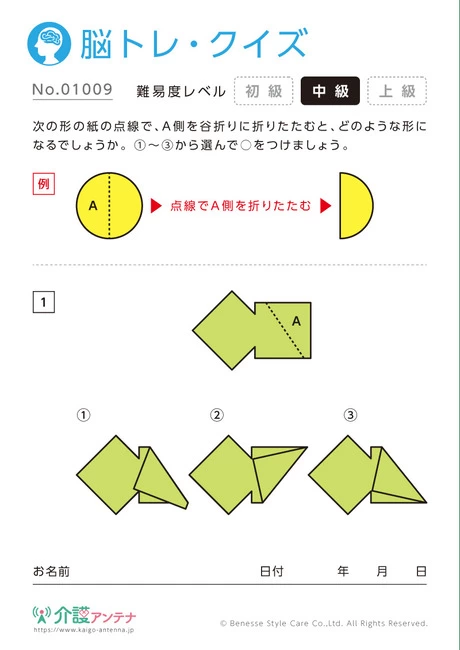 脳トレ・クイズ

No.01009 難易度レベル 初級 中級 上級

次の形の紙の点線で、A側を谷折りに折りたたむと、どのような形になるでしょうか。①～③から選んで○をつけましょう。

例

A

点線でA側を折りたたむ

1

A

①

②

③

お名前 日付 年 月 日

介護アンテナ
https://www.kaigo-antenna.jp

© Benesse Style Care Co.,Ltd. All Rights Reserved.